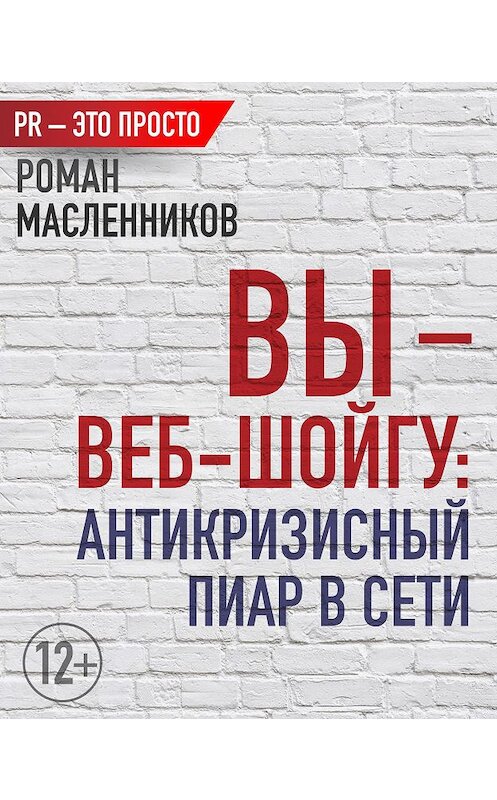 PR — ЭТО ПРОСТО

РОМАН МАСЛЕННИКОВ

ВЫ – ВЕБ-ШОЙГУ: АНТИКРИЗИСНЫЙ ПИАР В СЕТИ

12+